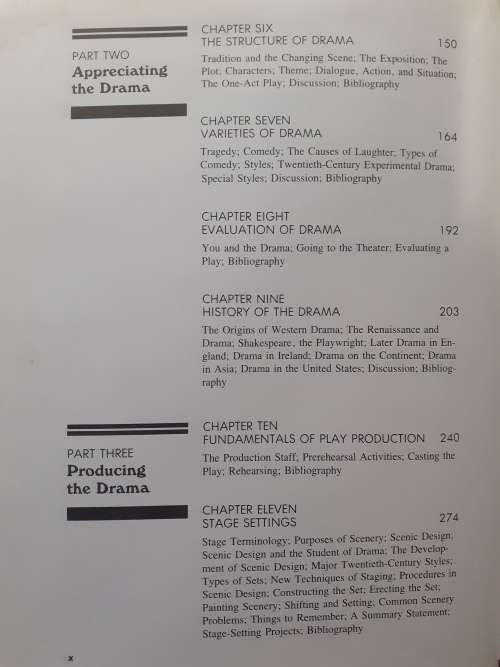 PART TWO
Appreciating the Drama

CHAPTER SIX
THE STRUCTURE OF DRAMA 150

Tradition and the Changing Scene; The Exposition; The Plot; Characters; Theme; Dialogue, Action, and Situation; The One-Act Play; Discussion; Bibliography

CHAPTER SEVEN
VARIETIES OF DRAMA 164

Tragedy; Comedy; The Causes of Laughter; Types of Comedy; Styles; Twentieth-Century Experimental Drama; Special Styles; Discussion; Bibliography

CHAPTER EIGHT
EVALUATION OF DRAMA 192

You and the Drama; Going to the Theater; Evaluating a Play; Bibliography

CHAPTER NINE
HISTORY OF THE DRAMA 203

The Origins of Western Drama; The Renaissance and Drama; Shakespeare, the Playwright; Later Drama in England; Drama in Ireland; Drama on the Continent; Drama in Asia; Drama in the United States; Discussion; Bibliography

PART THREE
Producing the Drama

CHAPTER TEN
FUNDAMENTALS OF PLAY PRODUCTION 240

The Production Staff; Prerehearsal Activities; Casting the Play; Rehearsing; Bibliography

CHAPTER ELEVEN
STAGE SETTINGS 274

Stage Terminology; Purposes of Scenery; Scenic Design; Scenic Design and the Student of Drama; The Development of Scenic Design; Major Twentieth-Century Styles; Types of Sets; New Techniques of Staging; Procedures in Scenic Design; Constructing the Set; Erecting the Set; Painting Scenery; Shifting and Setting; Common Scenery Problems; Things to Remember; A Summary Statement; Stage-Setting Projects; Bibliography

x